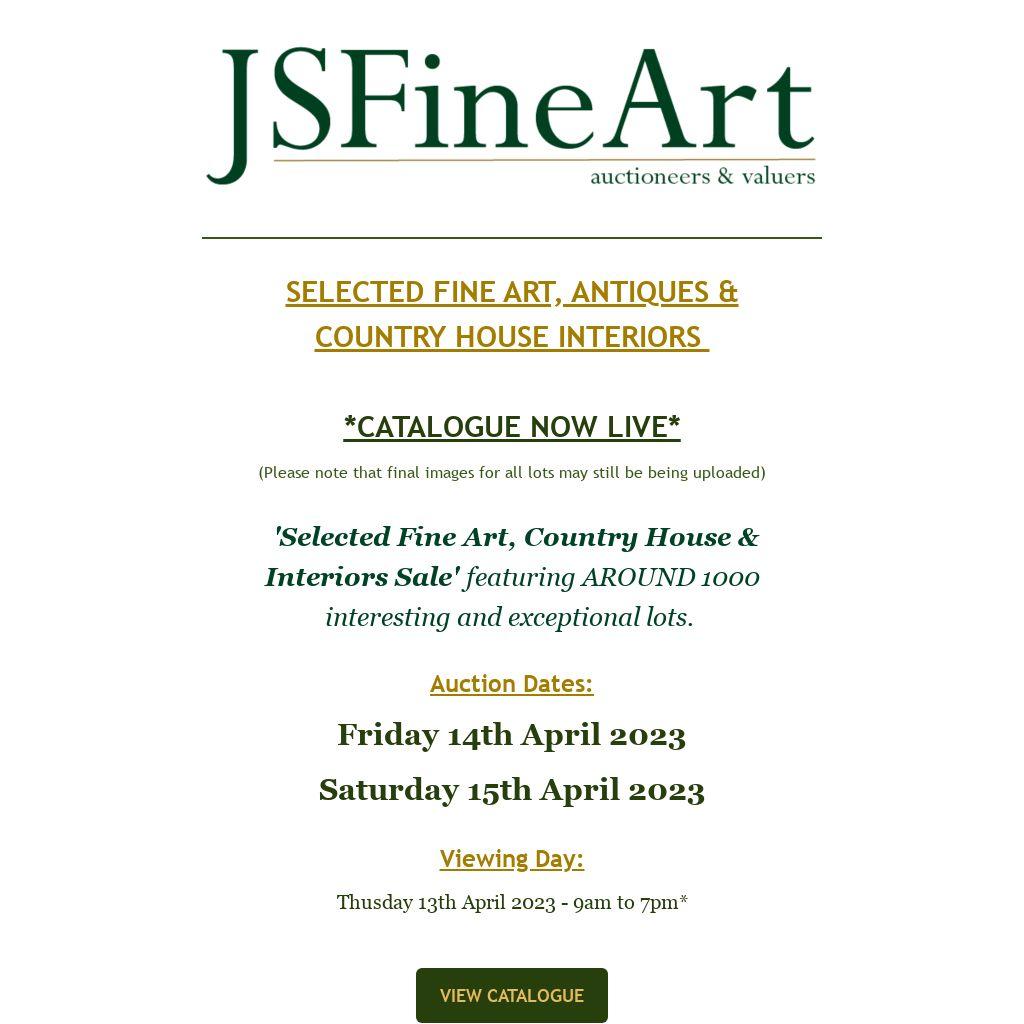 JSFineArt
auctioneers & valuers

SELECTED FINE ART, ANTIQUES & COUNTRY HOUSE INTERIORS

*CATALOGUE NOW LIVE*

(Please note that final images for all lots may still be being uploaded)

'Selected Fine Art, Country House & Interiors Sale' featuring AROUND 1000 interesting and exceptional lots.

Auction Dates:

Friday 14th April 2023

Saturday 15th April 2023

Viewing Day:

Thusday 13th April 2023 - 9am to 7pm*

VIEW CATALOGUE